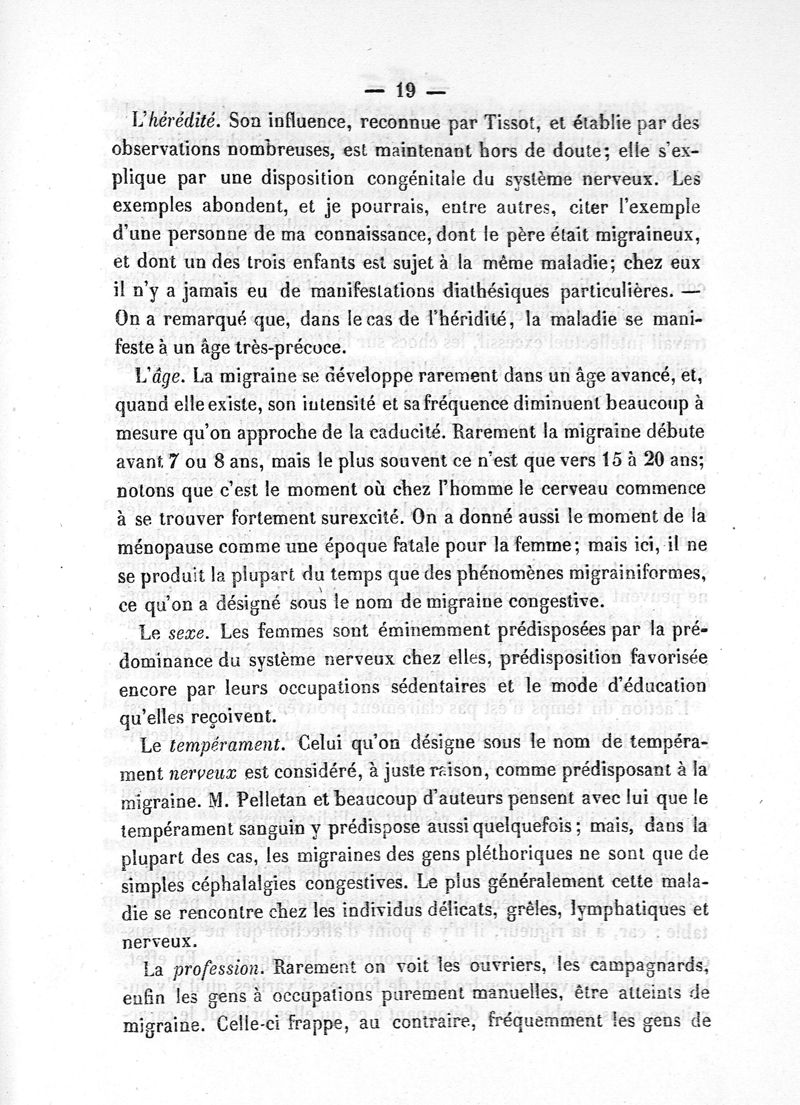 — 19 —

L'hérédité. Son influence, reconnue par Tissot, et établie par des observations nombreuses, est maintenant hors de doute; elle s'explique par une disposition congénitale du système nerveux. Les exemples abondent, et je pourrais, entre autres, citer l'exemple d'une personne de ma connaissance, dont le père était migraineux, et dont un des trois enfants est sujet à la même maladie; chez eux il n'y a jamais eu de manifestations diathésiques particulières. — On a remarqué que, dans le cas de l'héridité, la maladie se manifeste à un âge très-précoce.

L'âge. La migraine se développe rarement dans un âge avancé, et, quand elle existe, son intensité et sa fréquence diminuent beaucoup à mesure qu'on approche de la caducité. Rarement la migraine débute avant 7 ou 8 ans, mais le plus souvent ce n'est que vers 15 à 20 ans; notons que c'est le moment où chez l'homme le cerveau commence à se trouver fortement surexcité. On a donné aussi le moment de la ménopause comme une époque fatale pour la femme; mais ici, il ne se produit la plupart du temps que des phénomènes migrainiformes, ce qu'on a désigné sous le nom de migraine congestive.

Le sexe. Les femmes sont éminemment prédisposées par la prédominance du système nerveux chez elles, prédisposition favorisée encore par leurs occupations sédentaires et le mode d'éducation qu'elles reçoivent.

Le tempérament. Celui qu'on désigne sous le nom de tempérament nerveux est considéré, à juste raison, comme prédisposant à la migraine. M. Pelletan et beaucoup d'auteurs pensent avec lui que le tempérament sanguin y prédispose aussi quelquefois; mais, dans la plupart des cas, les migraines des gens pléthoriques ne sont que de simples céphalalgies congestives. Le plus généralement cette maladie se rencontre chez les individus délicats, grêles, lymphatiques et nerveux.

La profession. Rarement on voit les ouvriers, les campagnards, enfin les gens à occupations purement manuelles, être atteints de migraine. Celle-ci frappe, au contraire, fréquemment les gens de